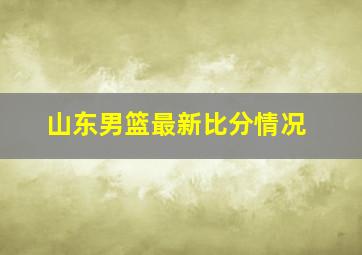 山东男篮最新比分情况